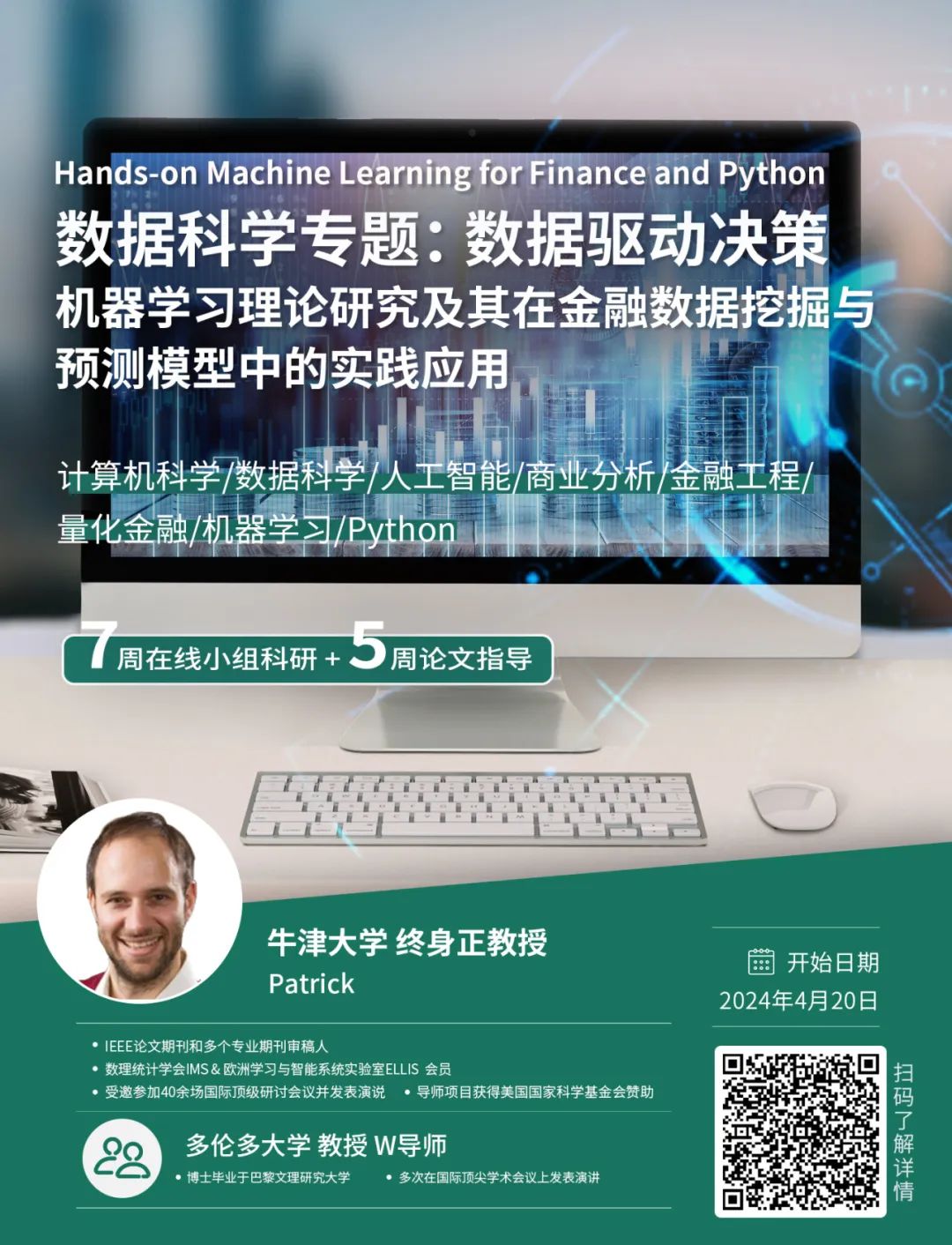 Hands-on Machine Learning for Finance and Python
数据科学专题：数据驱动决策
机器学习理论研究及其在金融数据挖掘与预测模型中的实践应用

计算机科学/数据科学/人工智能/商业分析/金融工程/量化金融/机器学习/Python

7周在线小组科研 + 5周论文指导

牛津大学 终身正教授
Patrick

开始日期
2024年4月20日

• IEEE论文期刊和多个专业期刊审稿人
• 数理统计学会IMS & 欧洲学习与智能系统实验室ELLIS 会员
• 受邀参加40余场国际顶级研讨会议并发表演说
• 导师项目获得美国国家科学基金会赞助

多伦多大学 教授 W导师
• 博士毕业于巴黎文理研究大学
• 多次在国际顶尖学术会议上发表演讲

扫码了解详情